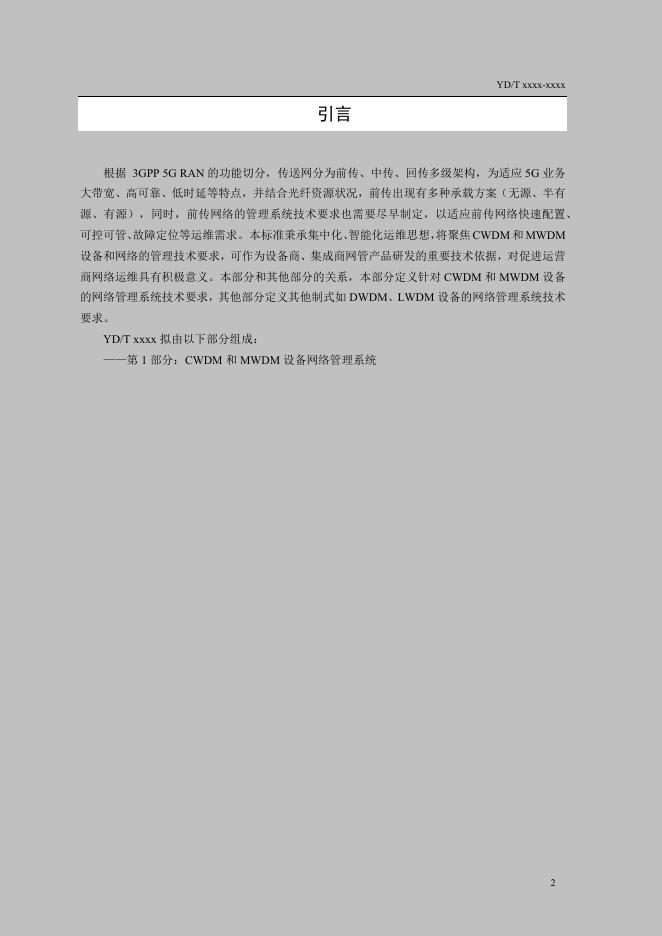 YD/T xxxx-xxxx

引言

根据3GPP 5G RAN的功能切分，传送网分为前传、中传、回传多级架构，为适应5G业务大带宽、高可靠、低时延等特点，并结合光纤资源状况，前传出现有多种承载方案（无源、半有源、有源），同时，前传网络的管理系统技术要求也需要尽早制定，以适应前传网络快速配置、可控可管、故障定位等运维需求。本标准秉承集中化、智能化运维思想，将聚焦CWDM和MWDM设备和网络的管理技术要求，可作为设备商、集成商网管产品研发的重要技术依据，对促进运营商网络运维具有积极意义。本部分和其他部分的关系，本部分定义针对CWDM和MWDM设备的网络管理系统技术要求，其他部分定义其他制式如DWDM、LWDM设备的网络管理系统技术要求。

YD/T xxxx拟由以下部分组成：

——第1部分：CWDM和MWDM设备网络管理系统

2